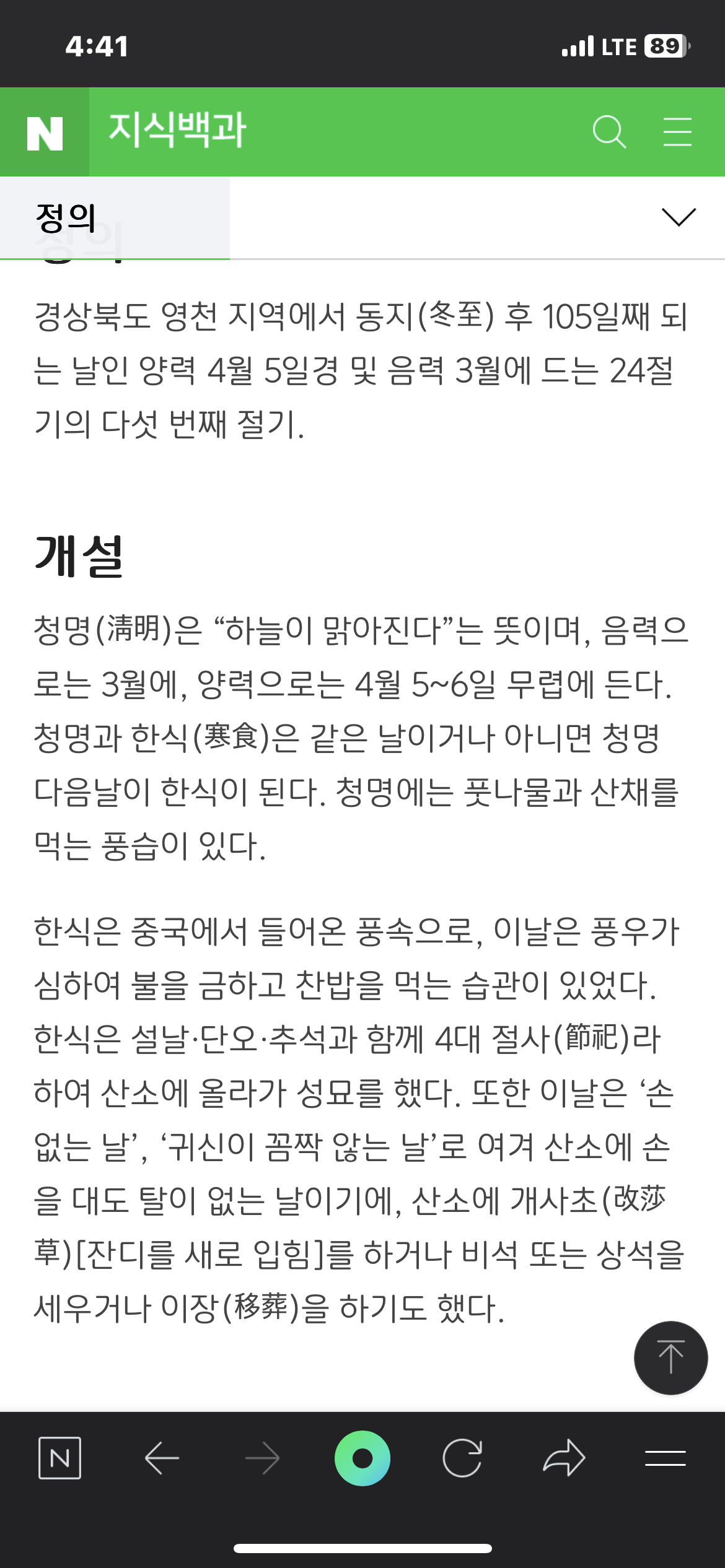 4:41

LTE 89

N 지식백과

정의

경상북도 영천 지역에서 동지(冬至) 후 105일째 되는 날인 양력 4월 5일경 및 음력 3월에 드는 24절기의 다섯 번째 절기.

개설

청명(淸明)은 “하늘이 맑아진다”는 뜻이며, 음력으로는 3월에, 양력으로는 4월 5~6일 무렵에 든다. 청명과 한식(寒食)은 같은 날이거나 아니면 청명 다음날이 한식이 된다. 청명에는 풋나물과 산채를 먹는 풍습이 있다.

한식은 중국에서 들어온 풍속으로, 이날은 풍우가 심하여 불을 금하고 찬밥을 먹는 습관이 있었다. 한식은 설날·단오·추석과 함께 4대 절사(節祀)라 하여 산소에 올라가 성묘를 했다. 또한 이날은 ‘손 없는 날’, ‘귀신이 꼼짝 않는 날’로 여겨 산소에 손을 대도 탈이 없는 날이기에, 산소에 개사초(改莎草)[잔디를 새로 입힘]를 하거나 비석 또는 상석을 세우거나 이장(移葬)을 하기도 했다.

N